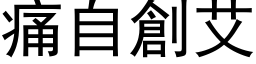 痛自創艾